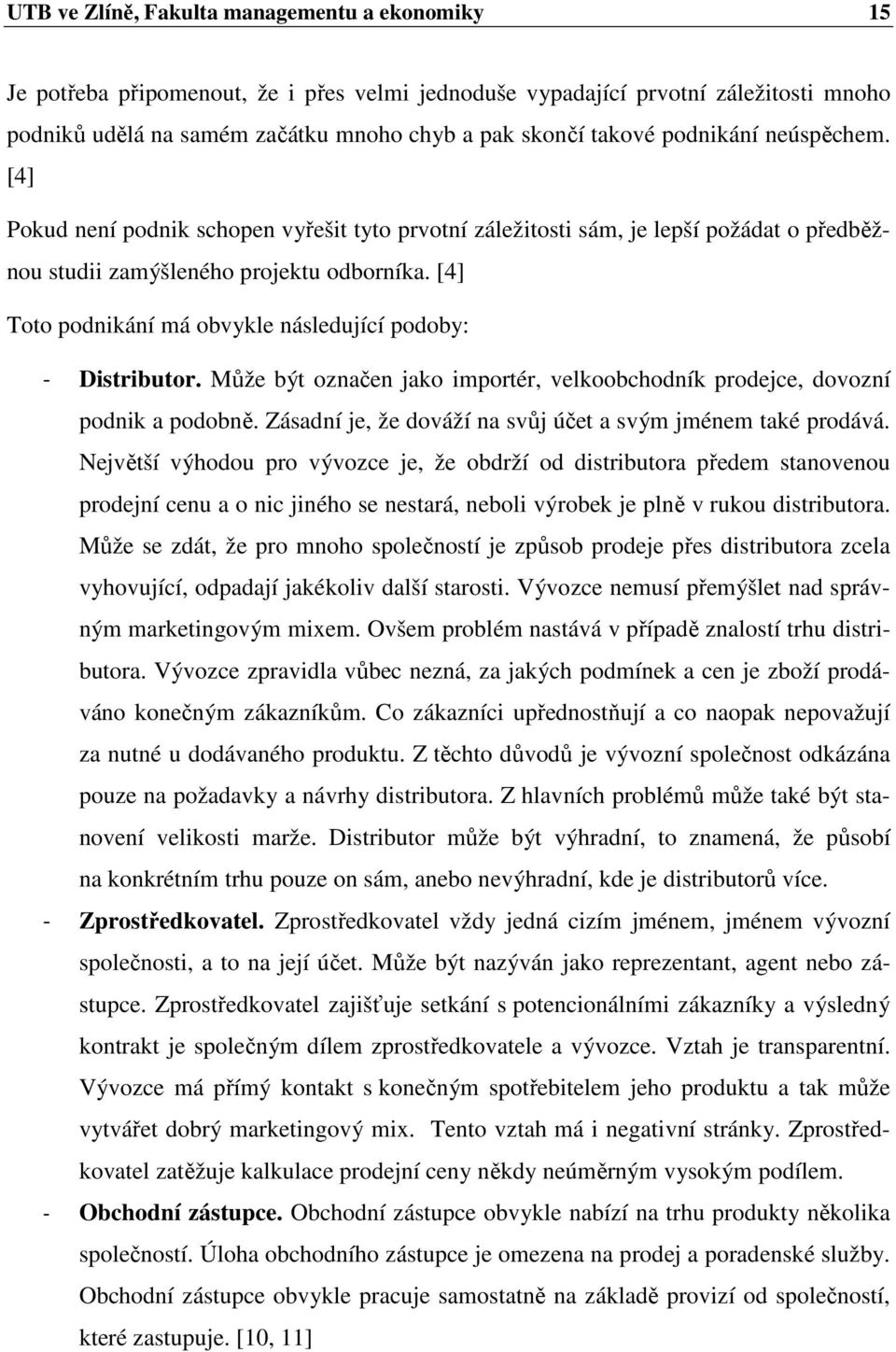 UTB ve Zlíně, Fakulta managementu a ekonomiky 15

Je potřeba připomenout, že i přes velmi jednoduše vypadající prvotní záležitosti mnoho podniků udělá na samém začátku mnoho chyb a pak skončí takové podnikání neúspěchem. [4]

Pokud není podnik schopen vyřešit tyto prvotní záležitosti sám, je lepší požádat o předběžnou studii zamýšleného projektu odborníka. [4]

Toto podnikání má obvykle následující podoby:

- Distributor. Může být označen jako importér, velkoobchodník prodejce, dovozní podnik a podobně. Zásadní je, že dováží na svůj účet a svým jménem také prodává. Největší výhodou pro vývozce je, že obdrží od distributora předem stanovenou prodejní cenu a o nic jiného se nestará, neboli výrobek je plně v rukou distributora. Může se zdát, že pro mnoho společností je způsob prodeje přes distributora zcela vyhovující, odpadají jakékoliv další starosti. Vývozce nemusí přemýšlet nad správným marketingovým mixem. Ovšem problém nastává v případě znalostí trhu distributora. Vývozce zpravidla vůbec nezná, za jakých podmínek a cen je zboží prodáváno konečným zákazníkům. Co zákazníci upřednostňují a co naopak nepovažují za nutné u dodávaného produktu. Z těchto důvodů je vývozní společnost odkázána pouze na požadavky a návrhy distributora. Z hlavních problémů může také být stanovení velikosti marže. Distributor může být výhradní, to znamená, že působí na konkrétním trhu pouze on sám, anebo nevýhradní, kde je distributorů více.

- Zprostředkovatel. Zprostředkovatel vždy jedná cizím jménem, jménem vývozní společnosti, a to na její účet. Může být nazýván jako reprezentant, agent nebo zástupce. Zprostředkovatel zajišťuje setkání s potencionálními zákazníky a výsledný kontrakt je společným dílem zprostředkovatele a vývozce. Vztah je transparentní. Vývozce má přímý kontakt s konečným spotřebitelem jeho produktu a tak může vytvářet dobrý marketingový mix. Tento vztah má i negativní stránky. Zprostředkovatel zatěžuje kalkulace prodejní ceny někdy neúměrným vysokým podílem.

- Obchodní zástupce. Obchodní zástupce obvykle nabízí na trhu produkty několika společností. Úloha obchodního zástupce je omezena na prodej a poradenské služby. Obchodní zástupce obvykle pracuje samostatně na základě provizí od společností, které zastupuje. [10, 11]